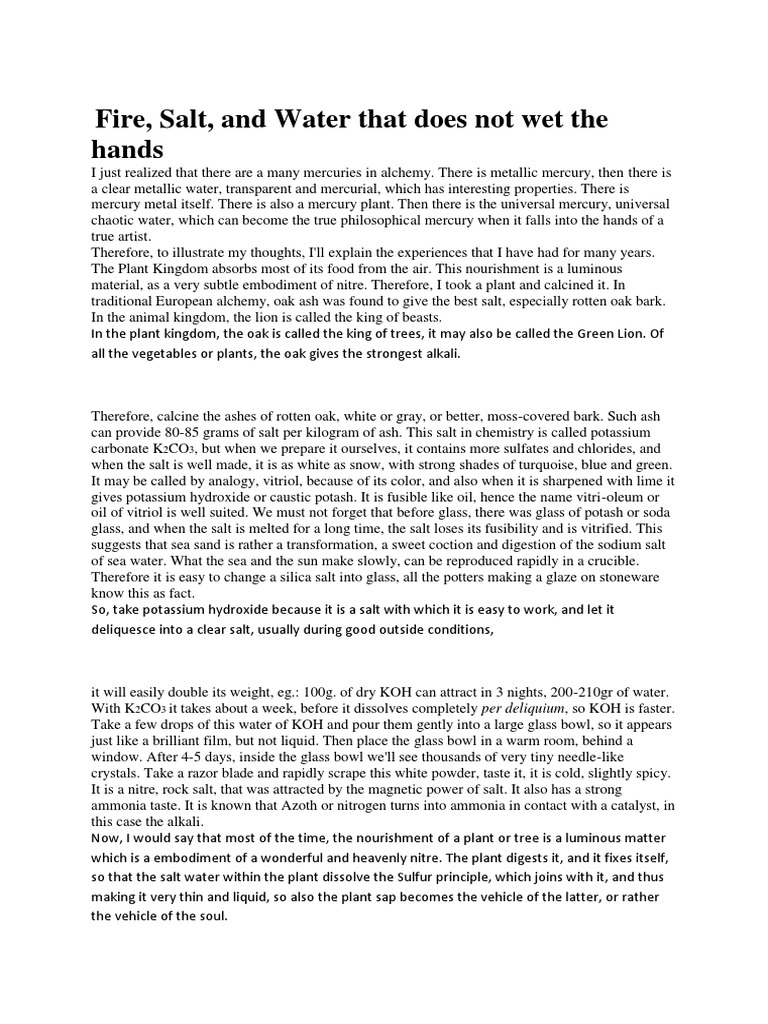 Fire, Salt, and Water that does not wet the hands

I just realized that there are a many mercuries in alchemy. There is metallic mercury, then there is a clear metallic water, transparent and mercurial, which has interesting properties. There is mercury metal itself. There is also a mercury plant. Then there is the universal mercury, universal chaotic water, which can become the true philosophical mercury when it falls into the hands of a true artist.
Therefore, to illustrate my thoughts, I'll explain the experiences that I have had for many years. The Plant Kingdom absorbs most of its food from the air. This nourishment is a luminous material, as a very subtle embodiment of nitre. Therefore, I took a plant and calcined it. In traditional European alchemy, oak ash was found to give the best salt, especially rotten oak bark. In the animal kingdom, the lion is called the king of beasts.
In the plant kingdom, the oak is called the king of trees, it may also be called the Green Lion. Of all the vegetables or plants, the oak gives the strongest alkali.

Therefore, calcine the ashes of rotten oak, white or gray, or better, moss-covered bark. Such ash can provide 80-85 grams of salt per kilogram of ash. This salt in chemistry is called potassium carbonate $K_2CO_3$, but when we prepare it ourselves, it contains more sulfates and chlorides, and when the salt is well made, it is as white as snow, with strong shades of turquoise, blue and green. It may be called by analogy, vitriol, because of its color, and also when it is sharpened with lime it gives potassium hydroxide or caustic potash. It is fusible like oil, hence the name vitri-oleum or oil of vitriol is well suited. We must not forget that before glass, there was glass of potash or soda glass, and when the salt is melted for a long time, the salt loses its fusibility and is vitrified. This suggests that sea sand is rather a transformation, a sweet coction and digestion of the sodium salt of sea water. What the sea and the sun make slowly, can be reproduced rapidly in a crucible. Therefore it is easy to change a silica salt into glass, all the potters making a glaze on stoneware know this as fact.
So, take potassium hydroxide because it is a salt with which it is easy to work, and let it deliquesce into a clear salt, usually during good outside conditions,

it will easily double its weight, eg.: 100g. of dry KOH can attract in 3 nights, 200-210gr of water. With $K_2CO_3$ it takes about a week, before it dissolves completely per deliquium, so KOH is faster. Take a few drops of this water of KOH and pour them gently into a large glass bowl, so it appears just like a brilliant film, but not liquid. Then place the glass bowl in a warm room, behind a window. After 4-5 days, inside the glass bowl we'll see thousands of very tiny needle-like crystals. Take a razor blade and rapidly scrape this white powder, taste it, it is cold, slightly spicy. It is a nitre, rock salt, that was attracted by the magnetic power of salt. It also has a strong ammonia taste. It is known that Azoth or nitrogen turns into ammonia in contact with a catalyst, in this case the alkali.
Now, I would say that most of the time, the nourishment of a plant or tree is a luminous matter which is a embodiment of a wonderful and heavenly nitre. The plant digests it, and it fixes itself, so that the salt water within the plant dissolve the Sulfur principle, which joins with it, and thus making it very thin and liquid, so also the plant sap becomes the vehicle of the latter, or rather the vehicle of the soul.